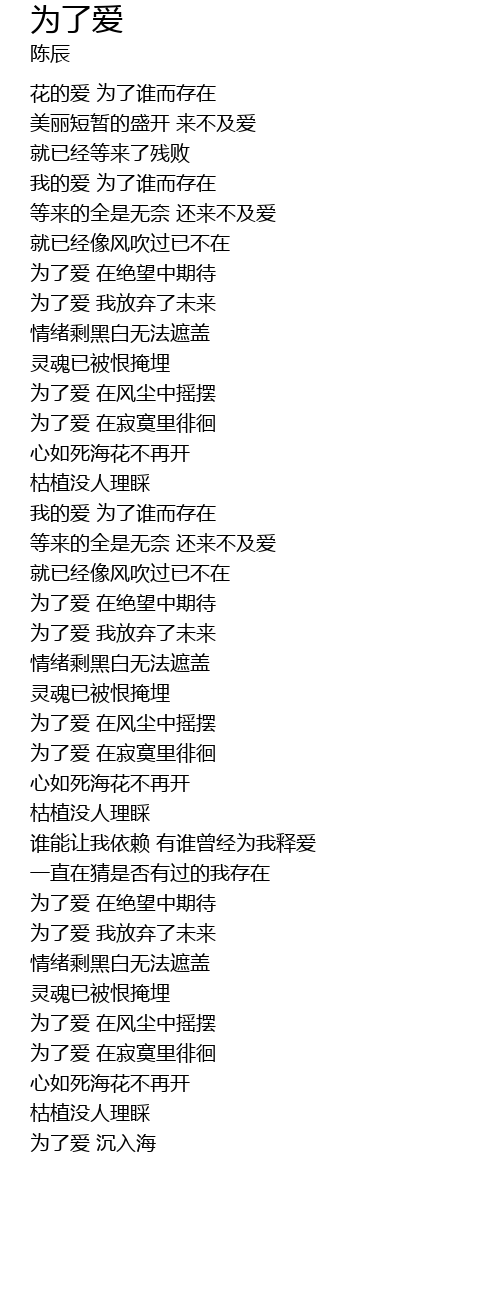 为了爱
陈辰

花的爱 为了谁而存在
美丽短暂的盛开 来不及爱
就已经等来了残败
我的爱 为了谁而存在
等来的全是无奈 还来不及爱
就已经像风吹过已不在
为了爱 在绝望中期待
为了爱 我放弃了未来
情绪剩黑白无法遮盖
灵魂已被恨掩埋
为了爱 在风尘中摇摆
为了爱 在寂寞里徘徊
心如死海花不再开
枯植没人理睬
我的爱 为了谁而存在
等来的全是无奈 还来不及爱
就已经像风吹过已不在
为了爱 在绝望中期待
为了爱 我放弃了未来
情绪剩黑白无法遮盖
灵魂已被恨掩埋
为了爱 在风尘中摇摆
为了爱 在寂寞里徘徊
心如死海花不再开
枯植没人理睬
谁能让我依赖 有谁曾经为我释爱
一直在猜是否有过的我存在
为了爱 在绝望中期待
为了爱 我放弃了未来
情绪剩黑白无法遮盖
灵魂已被恨掩埋
为了爱 在风尘中摇摆
为了爱 在寂寞里徘徊
心如死海花不再开
枯植没人理睬
为了爱 沉入海